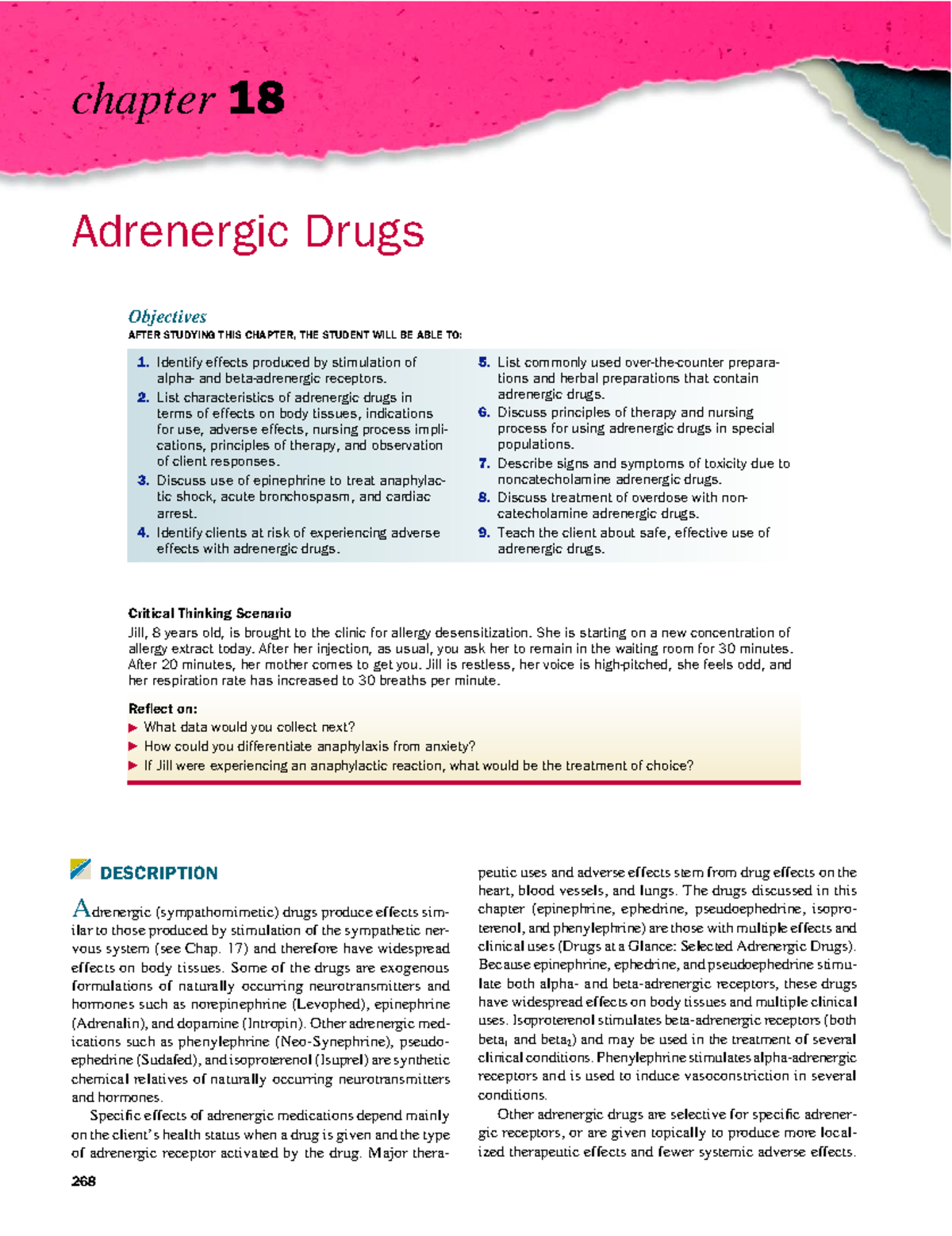 chapter 18

Adrenergic Drugs

Objectives

AFTER STUDYING THIS CHAPTER, THE STUDENT WILL BE ABLE TO:

1. Identify effects produced by stimulation of alpha- and beta-adrenergic receptors.
2. List characteristics of adrenergic drugs in terms of effects on body tissues, indications for use, adverse effects, nursing process implications, principles of therapy, and observation of client responses.
3. Discuss use of epinephrine to treat anaphylactic shock, acute bronchospasm, and cardiac arrest.
4. Identify clients at risk of experiencing adverse effects with adrenergic drugs.
5. List commonly used over-the-counter preparations and herbal preparations that contain adrenergic drugs.
6. Discuss principles of therapy and nursing process for using adrenergic drugs in special populations.
7. Describe signs and symptoms of toxicity due to noncatecholamine adrenergic drugs.
8. Discuss treatment of overdose with noncatecholamine adrenergic drugs.
9. Teach the client about safe, effective use of adrenergic drugs.

Critical Thinking Scenario

Jill, 8 years old, is brought to the clinic for allergy desensitization. She is starting on a new concentration of allergy extract today. After her injection, as usual, you ask her to remain in the waiting room for 30 minutes. After 20 minutes, her mother comes to get you. Jill is restless, her voice is high-pitched, she feels odd, and her respiration rate has increased to 30 breaths per minute.

Reflect on:
▶ What data would you collect next?
▶ How could you differentiate anaphylaxis from anxiety?
▶ If Jill were experiencing an anaphylactic reaction, what would be the treatment of choice?

DESCRIPTION

Adrenergic (sympathomimetic) drugs produce effects similar to those produced by stimulation of the sympathetic nervous system (see Chap. 17) and therefore have widespread effects on body tissues. Some of the drugs are exogenous formulations of naturally occurring neurotransmitters and hormones such as norepinephrine (Levophed), epinephrine (Adrenalin), and dopamine (Intropin). Other adrenergic medications such as phenylephrine (Neo-Synephrine), pseudoephedrine (Sudafed), and isoproterenol (Isuprel) are synthetic chemical relatives of naturally occurring neurotransmitters and hormones.

Specific effects of adrenergic medications depend mainly on the client's health status when a drug is given and the type of adrenergic receptor activated by the drug. Major therapeutic uses and adverse effects stem from drug effects on the heart, blood vessels, and lungs. The drugs discussed in this chapter (epinephrine, ephedrine, pseudoephedrine, isoproterenol, and phenylephrine) are those with multiple effects and clinical uses (Drugs at a Glance: Selected Adrenergic Drugs). Because epinephrine, ephedrine, and pseudoephedrine stimulate both alpha- and beta-adrenergic receptors, these drugs have widespread effects on body tissues and multiple clinical uses. Isoproterenol stimulates beta-adrenergic receptors (both beta$_1$ and beta$_2$) and may be used in the treatment of several clinical conditions. Phenylephrine stimulates alpha-adrenergic receptors and is used to induce vasoconstriction in several conditions.

Other adrenergic drugs are selective for specific adrenergic receptors, or are given topically to produce more localized therapeutic effects and fewer systemic adverse effects.

268